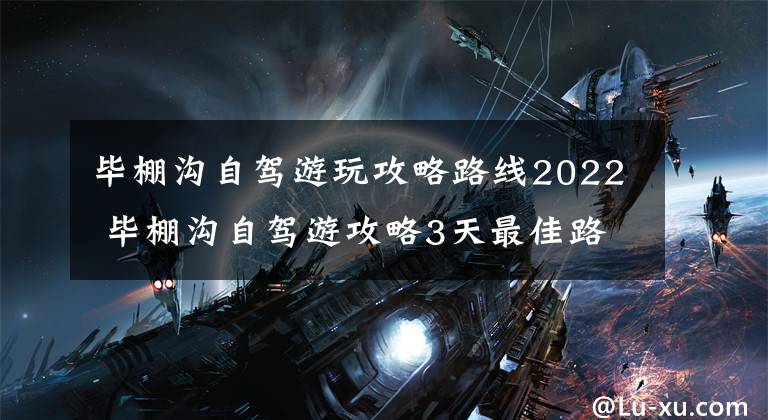 毕棚沟自驾游玩攻略路线2022 毕棚沟自驾游攻略3天最佳路

@Lu-xu.com